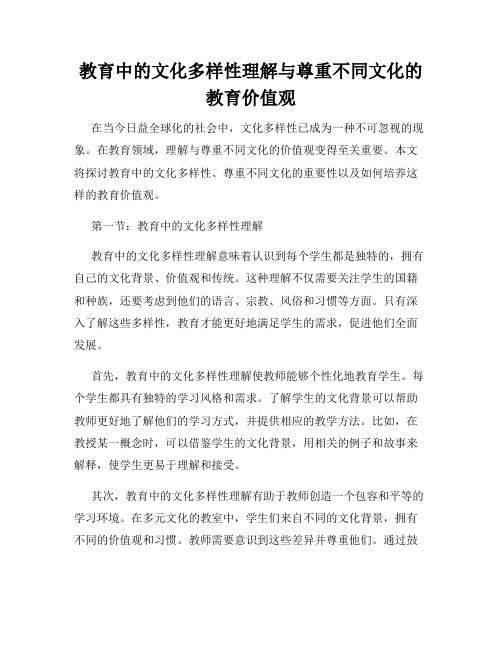 教育中的文化多样性理解与尊重不同文化的教育价值观

在当今日益全球化的社会中，文化多样性已成为一种不可忽视的现象。在教育领域，理解与尊重不同文化的价值观变得至关重要。本文将探讨教育中的文化多样性、尊重不同文化的重要性以及如何培养这样的教育价值观。

第一节：教育中的文化多样性理解

教育中的文化多样性理解意味着认识到每个学生都是独特的，拥有自己的文化背景、价值观和传统。这种理解不仅需要关注学生的国籍和种族，还要考虑到他们的语言、宗教、风俗和习惯等方面。只有深入了解这些多样性，教育才能更好地满足学生的需求，促进他们全面发展。

首先，教育中的文化多样性理解使教师能够个性化地教育学生。每个学生都具有独特的学习风格和需求。了解学生的文化背景可以帮助教师更好地了解他们的学习方式，并提供相应的教学方法。比如，在教授某一概念时，可以借鉴学生的文化背景，用相关的例子和故事来解释，使学生更易于理解和接受。

其次，教育中的文化多样性理解有助于教师创造一个包容和平等的学习环境。在多元文化的教室中，学生们来自不同的文化背景，拥有不同的价值观和习惯。教师需要意识到这些差异并尊重他们。通过鼓